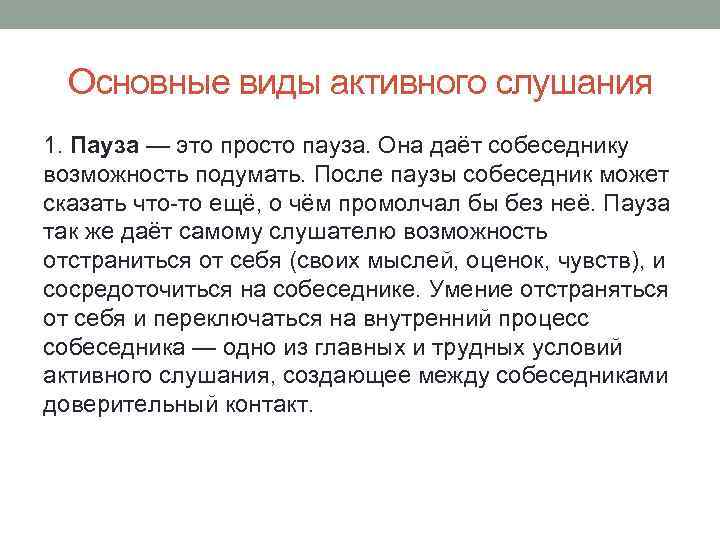 Основные виды активного слушания

1. Пауза — это просто пауза. Она даёт собеседнику возможность подумать. После паузы собеседник может сказать что-то ещё, о чём промолчал бы без неё. Пауза так же даёт самому слушателю возможность отстраниться от себя (своих мыслей, оценок, чувств), и сосредоточиться на собеседнике. Умение отстраняться от себя и переключаться на внутренний процесс собеседника — одно из главных и трудных условий активного слушания, создающее между собеседниками доверительный контакт.